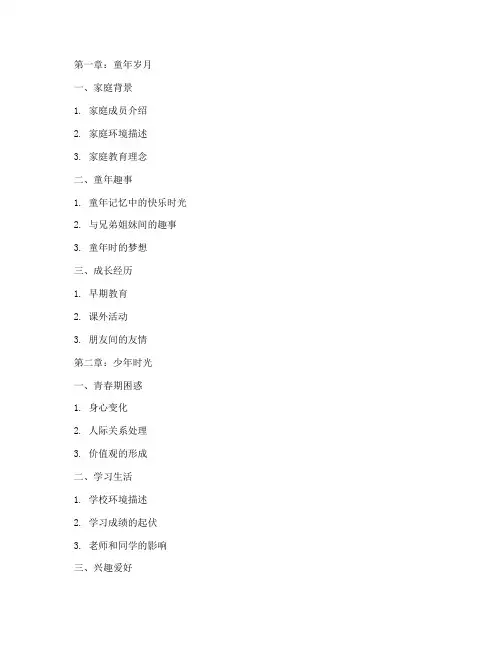 第一章：童年岁月

一、家庭背景

1. 家庭成员介绍

2. 家庭环境描述

3. 家庭教育理念

二、童年趣事

1. 童年记忆中的快乐时光

2. 与兄弟姐妹间的趣事

3. 童年时的梦想

三、成长经历

1. 早期教育

2. 课外活动

3. 朋友间的友情

第二章：少年时光

一、青春期困惑

1. 身心变化

2. 人际关系处理

3. 价值观的形成

二、学习生活

1. 学校环境描述

2. 学习成绩的起伏

3. 老师和同学的影响

三、兴趣爱好